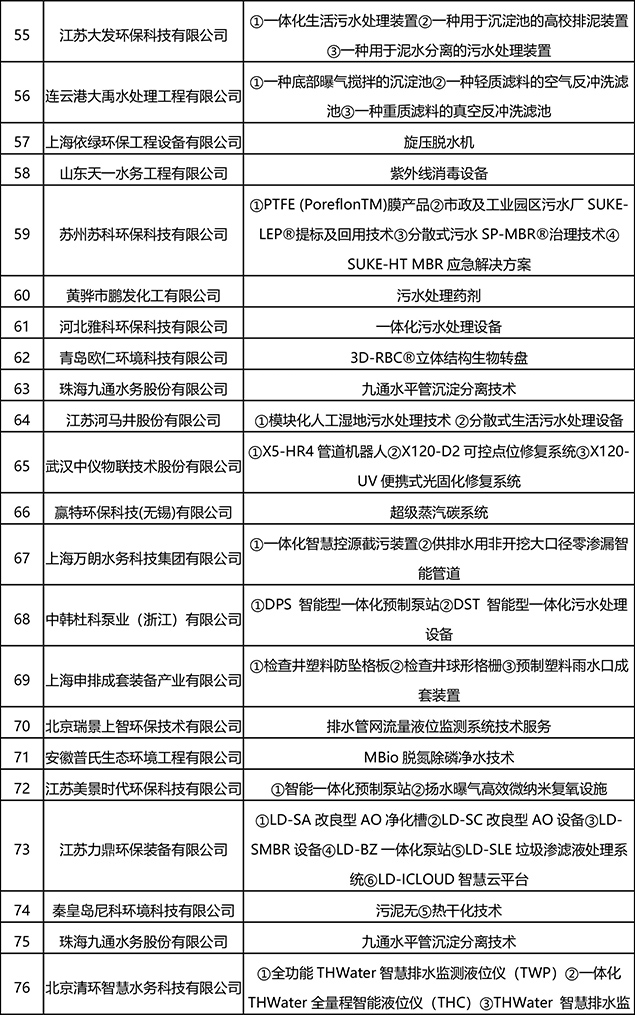 | 55 | 江苏大发环保科技有限公司 | ①一体化生活污水处理装置②一种用于沉淀池的高校排泥装置③一种用于泥水分离的污水处理装置 |
|---|---|---|
| 56 | 连云港大禹水处理工程有限公司 | ①一种底部曝气搅拌的沉淀池②一种轻质滤料的空气反冲洗滤池③一种重质滤料的真空反冲洗滤池 |
| 57 | 上海依绿环保工程设备有限公司 | 旋压脱水机 |
| 58 | 山东天一水务工程有限公司 | 紫外线消毒设备 |
| 59 | 苏州苏科环保科技有限公司 | ①PTFE (PoreflonTM)膜产品②市政及工业园区污水厂 SUKE-LEP®提标及回用技术③分散式污水 SP-MBR®治理技术④SUKE-HT MBR 应急解决方案 |
| 60 | 黄骅市鹏发化工有限公司 | 污水处理药剂 |
| 61 | 河北雅科环保科技有限公司 | 一体化污水处理设备 |
| 62 | 青岛欧仁环境科技有限公司 | 3D-RBC®立体结构生物转盘 |
| 63 | 珠海九通水务股份有限公司 | 九通水平管沉淀分离技术 |
| 64 | 江苏河马井股份有限公司 | ①模块化人工湿地污水处理技术 ②分散式生活污水处理设备 |
| 65 | 武汉中仪物联技术股份有限公司 | ①X5-HR4 管道机器人②X120-D2 可控点位修复系统③X120-UV 便携式光固化修复系统 |
| 66 | 赢特环保科技(无锡)有限公司 | 超级蒸汽碳系统 |
| 67 | 上海万朗水务科技集团有限公司 | ①一体化智慧控源截污装置②供排水用非开挖大口径零渗漏智能管道 |
| 68 | 中韩杜科泵业（浙江）有限公司 | ①DPS 智能型一体化预制泵站②DST 智能型一体化污水处理设备 |
| 69 | 上海申排成套装备产业有限公司 | ①检查井塑料防坠格板②检查井球形格栅③预制塑料雨水口成套装置 |
| 70 | 北京瑞景上智环保技术有限公司 | 排水管网流量液位监测系统技术服务 |
| 71 | 安徽普氏生态环境工程有限公司 | MBio 脱氮除磷净水技术 |
| 72 | 江苏美景时代环保科技有限公司 | ①智能一体化预制泵站②扬水曝气高效微纳米复氧设施 |
| 73 | 江苏力鼎环保装备有限公司 | ①LD-SA 改良型 AO 净化槽②LD-SC 改良型 AO 设备③LD-SMBR 设备④LD-BZ 一体化泵站⑤LD-SLE 垃圾渗滤液处理系统⑥LD-ICLOUD 智慧云平台 |
| 74 | 秦皇岛尼科环境科技有限公司 | 污泥无⑤热干化技术 |
| 75 | 珠海九通水务股份有限公司 | 九通水平管沉淀分离技术 |
| 76 | 北京清环智慧水务科技有限公司 | ①全功能 THWater 智慧排水监测液位仪（TWP）②一体化 THWater 全量程智能液位仪（THC）③THWater 智慧排水监 |